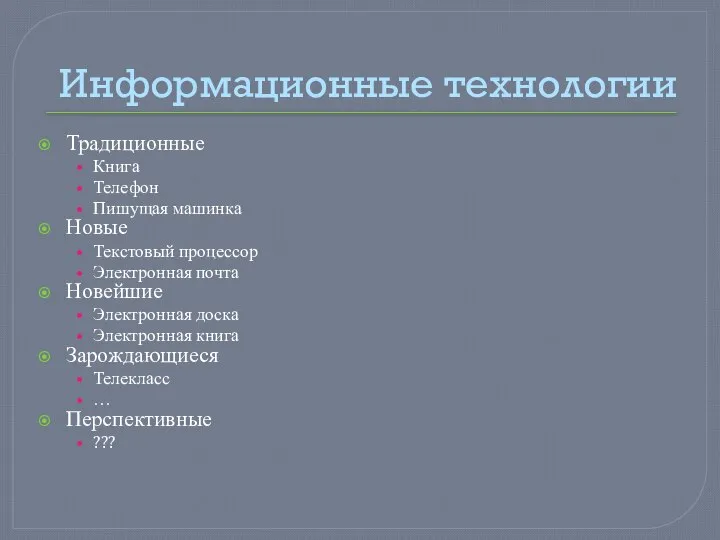 Информационные технологии

Традиционные
Книга
Телефон
Пишущая машинка
Новые
Текстовый процессор
Электронная почта
Новейшие
Электронная доска
Электронная книга
Зарождающиеся
Телекласс
…
Перспективные
???